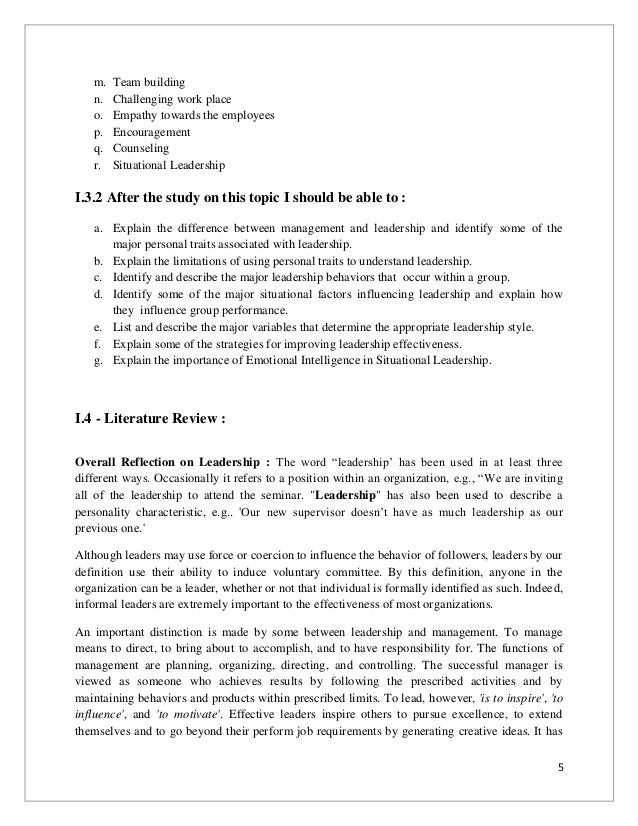 m. Team building
n. Challenging work place
o. Empathy towards the employees
p. Encouragement
q. Counseling
r. Situational Leadership

I.3.2 After the study on this topic I should be able to :

a. Explain the difference between management and leadership and identify some of the major personal traits associated with leadership.
b. Explain the limitations of using personal traits to understand leadership.
c. Identify and describe the major leadership behaviors that occur within a group.
d. Identify some of the major situational factors influencing leadership and explain how they influence group performance.
e. List and describe the major variables that determine the appropriate leadership style.
f. Explain some of the strategies for improving leadership effectiveness.
g. Explain the importance of Emotional Intelligence in Situational Leadership.

I.4 - Literature Review :

Overall Reflection on Leadership : The word "leadership' has been used in at least three different ways. Occasionally it refers to a position within an organization, e.g., "We are inviting all of the leadership to attend the seminar. "Leadership" has also been used to describe a personality characteristic, e.g.. 'Our new supervisor doesn't have as much leadership as our previous one.'

Although leaders may use force or coercion to influence the behavior of followers, leaders by our definition use their ability to induce voluntary committee. By this definition, anyone in the organization can be a leader, whether or not that individual is formally identified as such. Indeed, informal leaders are extremely important to the effectiveness of most organizations.

An important distinction is made by some between leadership and management. To manage means to direct, to bring about to accomplish, and to have responsibility for. The functions of management are planning, organizing, directing, and controlling. The successful manager is viewed as someone who achieves results by following the prescribed activities and by maintaining behaviors and products within prescribed limits. To lead, however, 'is to inspire', 'to influence', and 'to motivate'. Effective leaders inspire others to pursue excellence, to extend themselves and to go beyond their perform job requirements by generating creative ideas. It has

5